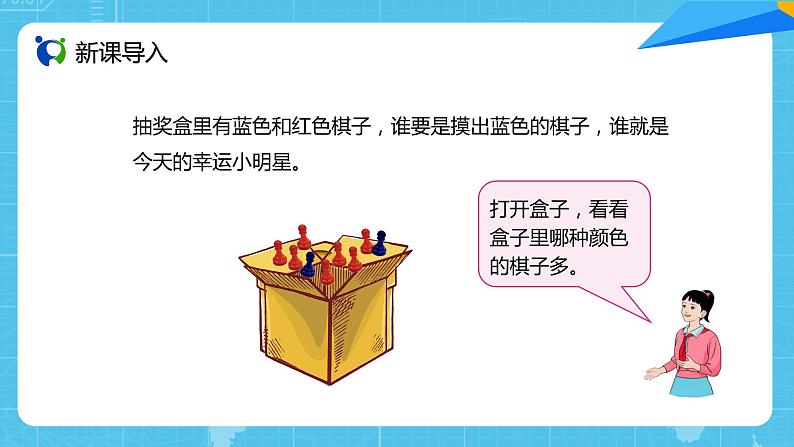 新课导入

抽奖盒里有蓝色和红色棋子，谁要是摸出蓝色的棋子，谁就是今天的幸运小明星。

打开盒子，看看盒子里哪种颜色的棋子多。